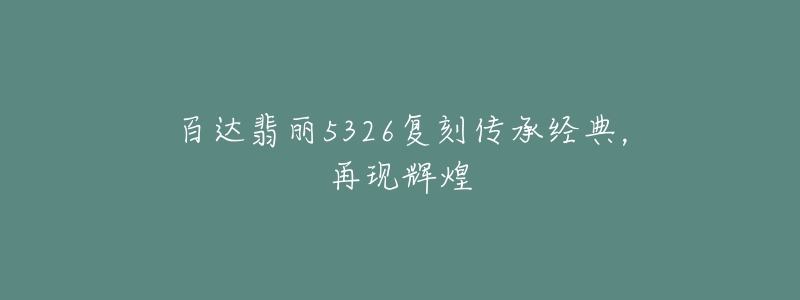 百达翡丽5326复刻传承经典，再现辉煌